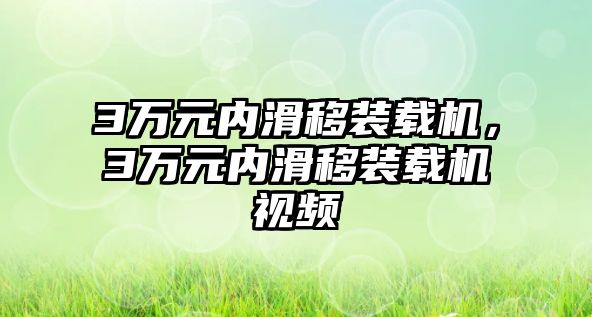 3万元内滑移装载机，3万元内滑移装载机视频